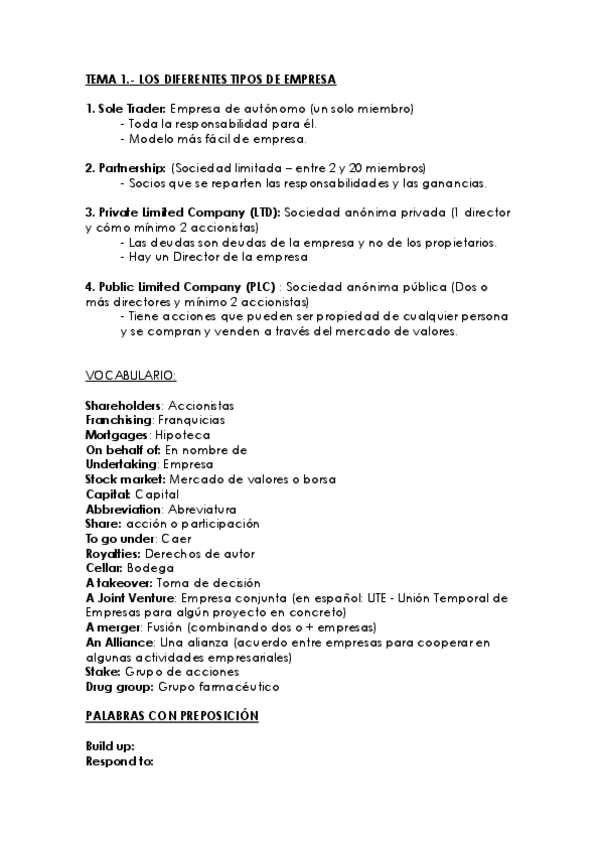 TEMA 1.- LOS DIFERENTES TIPOS DE EMPRESA

1. Sole Trader: Empresa de autónomo (un solo miembro)
- Toda la responsabilidad para él.
- Modelo más fácil de empresa.

2. Partnership: (Sociedad limitada – entre 2 y 20 miembros)
- Socios que se reparten las responsabilidades y las ganancias.

3. Private Limited Company (LTD): Sociedad anónima privada (1 director y cómo mínimo 2 accionistas)
- Las deudas son deudas de la empresa y no de los propietarios.
- Hay un Director de la empresa

4. Public Limited Company (PLC) : Sociedad anónima pública (Dos o más directores y mínimo 2 accionistas)
- Tiene acciones que pueden ser propiedad de cualquier persona y se compran y venden a través del mercado de valores.

VOCABULARIO:

Shareholders: Accionistas
Franchising: Franquicias
Mortgages: Hipoteca
On behalf of: En nombre de
Undertaking: Empresa
Stock market: Mercado de valores o borsa
Capital: Capital
Abbreviation: Abreviatura
Share: acción o participación
To go under: Caer
Royalties: Derechos de autor
Cellar: Bodega
A takeover: Toma de decisión
A Joint Venture: Empresa conjunta (en español: UTE - Unión Temporal de Empresas para algún proyecto en concreto)
A merger: Fusión (combinando dos o + empresas)
An Alliance: Una alianza (acuerdo entre empresas para cooperar en algunas actividades empresariales)
Stake: Grupo de acciones
Drug group: Grupo farmacéutico

PALABRAS CON PREPOSICIÓN

Build up:
Respond to: